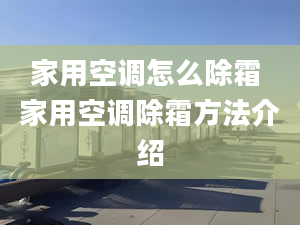 家用空调怎么除霜 家用空调除霜方法介绍